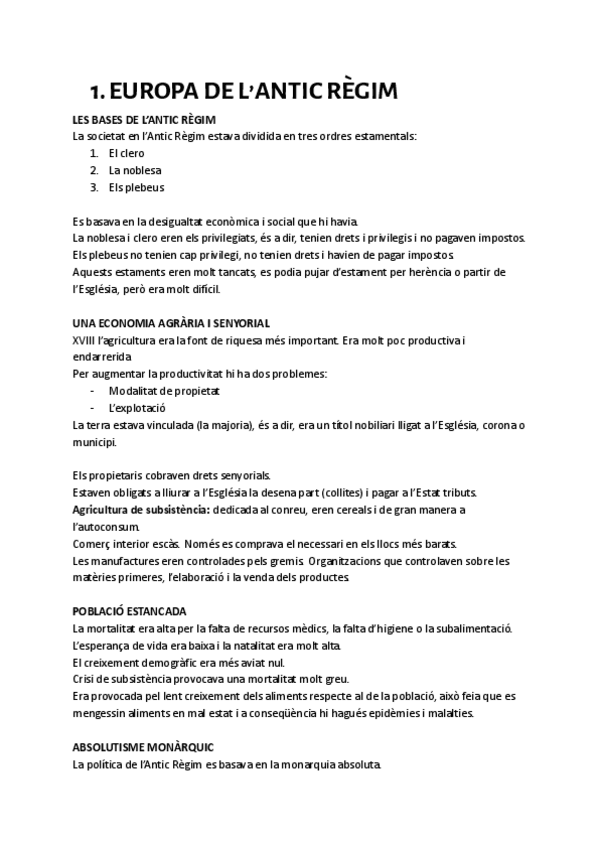 1. EUROPA DE L'ANTIC RÈGIM

LES BASES DE L'ANTIC RÈGIM
La societat en l'Antic Règim estava dividida en tres ordres estamentals:
1. El clero
2. La noblesa
3. Els plebeus

Es basava en la desigualtat econòmica i social que hi havia.
La noblesa i clero eren els privilegiats, és a dir, tenien drets i privilegis i no pagaven impostos.
Els plebeus no tenien cap privilegi, no tenien drets i havien de pagar impostos.
Aquests estaments eren molt tancats, es podia pujar d'estament per herència o partir de l'Església, però era molt difícil.

UNA ECONOMIA AGRÀRIA I SENYORIAL
XVIII l'agricultura era la font de riquesa més important. Era molt poc productiva i endarrerida
Per augmentar la productivitat hi ha dos problemes:
- Modalitat de propietat
- L'explotació
La terra estava vinculada (la majoria), és a dir, era un títol nobiliari lligat a l'Església, corona o municipi.

Els propietaris cobraven drets senyorials.
Estaven obligats a lliurar a l'Església la desena part (collites) i pagar a l'Estat tributs.
Agricultura de subsistència: dedicada al conreu, eren cereals i de gran manera a l'autoconsum.
Comerç interior escàs. Només es comprava el necessari en els llocs més barats.
Les manufactures eren controlades pels gremis. Organitzacions que controlaven sobre les matèries primeres, l'elaboració i la venda dels productes.

POBLACIÓ ESTANCADA
La mortalitat era alta per la falta de recursos mèdics, la falta d'higiene o la subalimentació.
L'esperança de vida era baixa i la natalitat era molt alta.
El creixement demogràfic era més aviat nul.
Crisi de subsistència provocava una mortalitat molt greu.
Era provocada pel lent creixement dels aliments respecte al de la població, això feia que es mengessin aliments en mal estat i a conseqüència hi hagués epidèmies i malalties.

ABSOLUTISME MONÀRQUIC
La política de l'Antic Règim es basava en la monarquia absoluta.